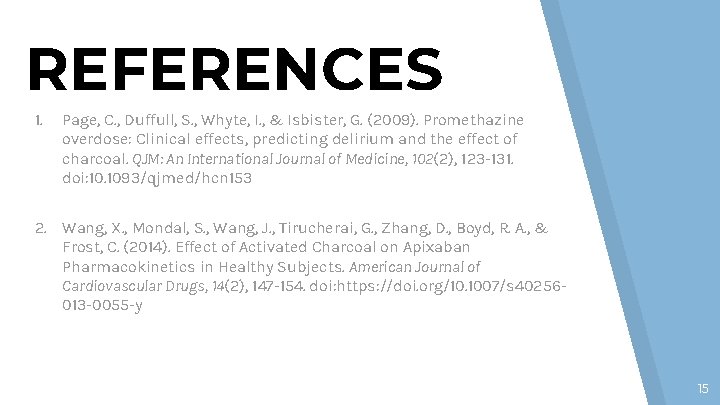 REFERENCES

1. Page, C., Duffull, S., Whyte, I., & Isbister, G. (2009). Promethazine overdose: Clinical effects, predicting delirium and the effect of charcoal. QJM: An International Journal of Medicine, 102(2), 123-131. doi:10.1093/qjmed/hcn153

2. Wang, X., Mondal, S., Wang, J., Tirucherai, G., Zhang, D., Boyd, R. A., & Frost, C. (2014). Effect of Activated Charcoal on Apixaban Pharmacokinetics in Healthy Subjects. American Journal of Cardiovascular Drugs, 14(2), 147-154. doi:https://doi.org/10.1007/s40256-013-0055-y

15